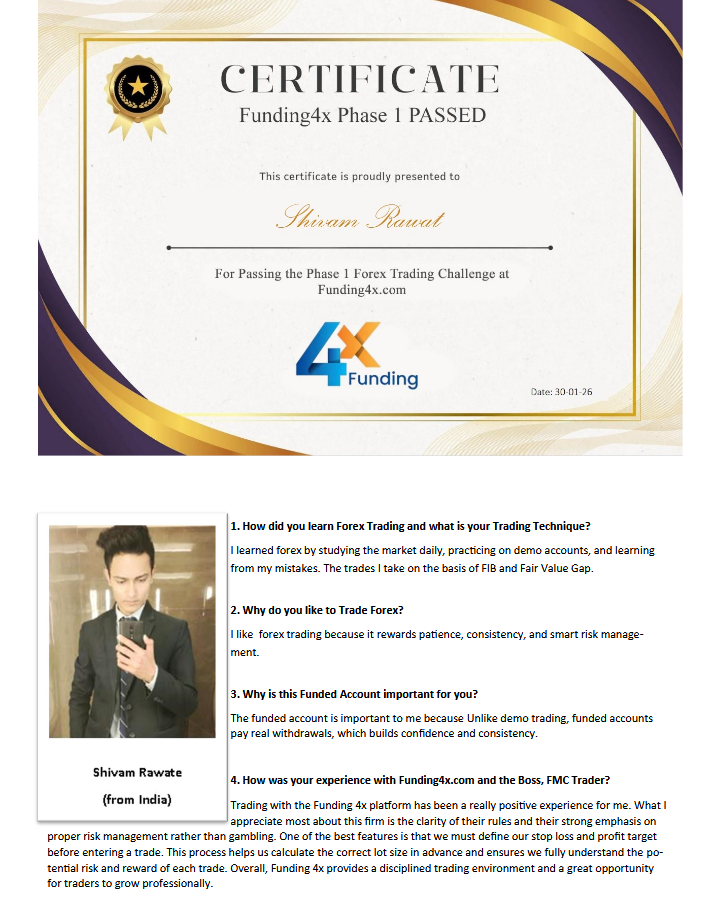 CERTIFICATE
Funding4x Phase 1 PASSED

This certificate is proudly presented to

Shivam Rawat

For Passing the Phase 1 Forex Trading Challenge at Funding4x.com

4X Funding

Date: 30-01-26

Shivam Rawate

(from India)

1. How did you learn Forex Trading and what is your Trading Technique?

I learned forex by studying the market daily, practicing on demo accounts, and learning from my mistakes. The trades I take on the basis of FIB and Fair Value Gap.

2. Why do you like to Trade Forex?

I like forex trading because it rewards patience, consistency, and smart risk management.

3. Why is this Funded Account important for you?

The funded account is important to me because Unlike demo trading, funded accounts pay real withdrawals, which builds confidence and consistency.

4. How was your experience with Funding4x.com and the Boss, FMC Trader?

Trading with the Funding 4x platform has been a really positive experience for me. What I appreciate most about this firm is the clarity of their rules and their strong emphasis on proper risk management rather than gambling. One of the best features is that we must define our stop loss and profit target before entering a trade. This process helps us calculate the correct lot size in advance and ensures we fully understand the potential risk and reward of each trade. Overall, Funding 4x provides a disciplined trading environment and a great opportunity for traders to grow professionally.